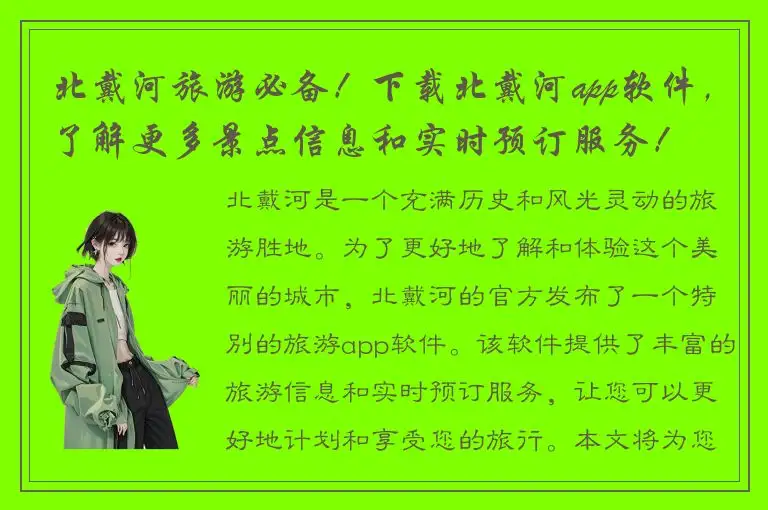 北戴河旅游必备！下载北戴河app软件，了解更多景点信息和实时预订服务！

北戴河是一个充满历史和风光灵动的旅游胜地。为了更好地了解和体验这个美丽的城市，北戴河的官方发布了一个特别的旅游app软件。该软件提供了丰富的旅游信息和实时预订服务，让您可以更好地计划和享受您的旅行。本文将为您